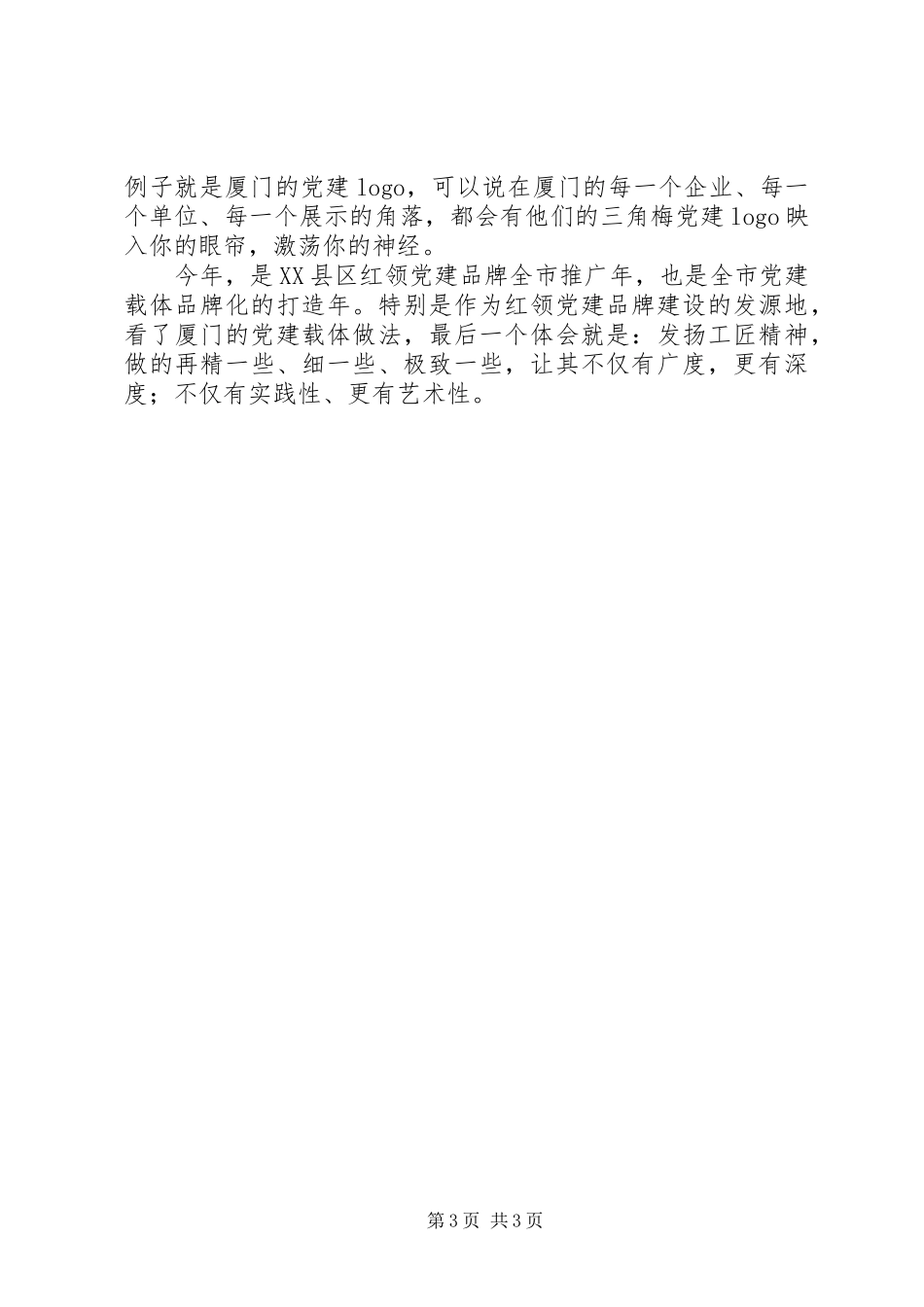 例子就是厦门的党建logo，可以说在厦门的每一个企业、每一个单位、每一个展示的角落，都会有他们的三角梅党建logo映入你的眼帘，激荡你的神经。

今年，是XX县区红领党建品牌全市推广年，也是全市党建载体品牌化的打造年。特别是作为红领党建品牌建设的发源地，看了厦门的党建载体做法，最后一个体会就是：发扬工匠精神，做的再精一些、细一些、极致一些，让其不仅有广度，更有深度；不仅有实践性、更有艺术性。

第3页 共3页